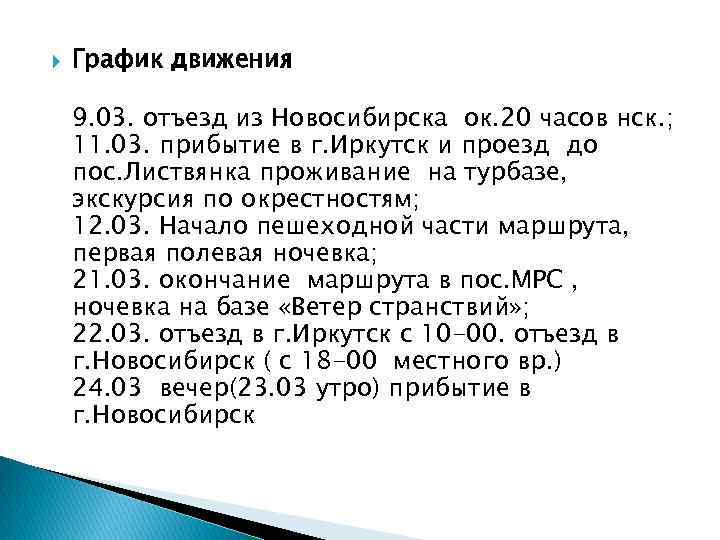 График движения

9.03. отъезд из Новосибирска ок.20 часов нск.;
11.03. прибытие в г.Иркутск и проезд до пос.Листвянка проживание на турбазе, экскурсия по окрестностям;
12.03. Начало пешеходной части маршрута, первая полевая ночевка;
21.03. окончание маршрута в пос.МРС , ночевка на базе «Ветер странствий»;
22.03. отъезд в г.Иркутск с 10-00. отъезд в г.Новосибирск ( с 18-00 местного вр.)
24.03 вечер(23.03 утро) прибытие в г.Новосибирск